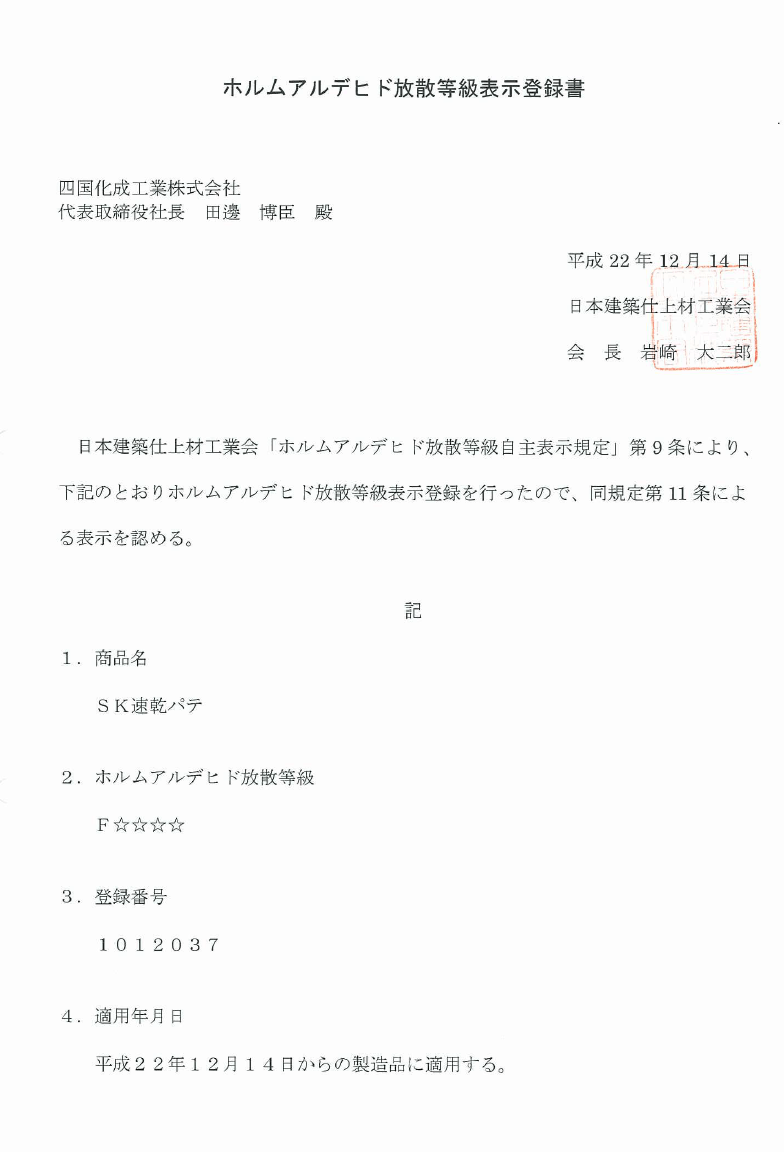 ホルムアルデヒド放散等級表示登録書

四国化成工業株式会社
代表取締役社長　田邊　博臣　殿

平成22年12月14日
日本建築仕上材工業会
会　長　岩崎　大二郎

日本建築仕上材工業会「ホルムアルデヒド放散等級自主表示規定」第9条により、下記のとおりホルムアルデヒド放散等級表示登録を行ったので、同規定第11条による表示を認める。

記

1．商品名
ＳＫ速乾パテ

2．ホルムアルデヒド放散等級
Ｆ☆☆☆☆

3．登録番号
１０１２０３７

4．適用年月日
平成２２年１２月１４日からの製造品に適用する。